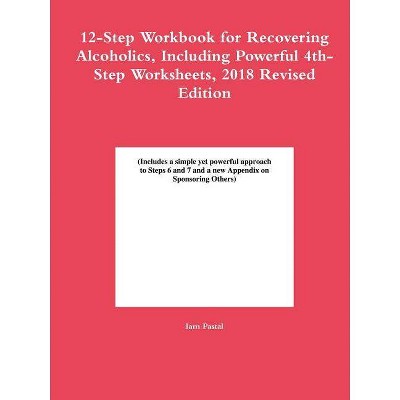 12-Step Workbook for Recovering Alcoholics, Including Powerful 4th-Step Worksheets, 2018 Revised Edition

(Includes a simple yet powerful approach to Steps 6 and 7 and a new Appendix on Sponsoring Others)

Iam Pastal